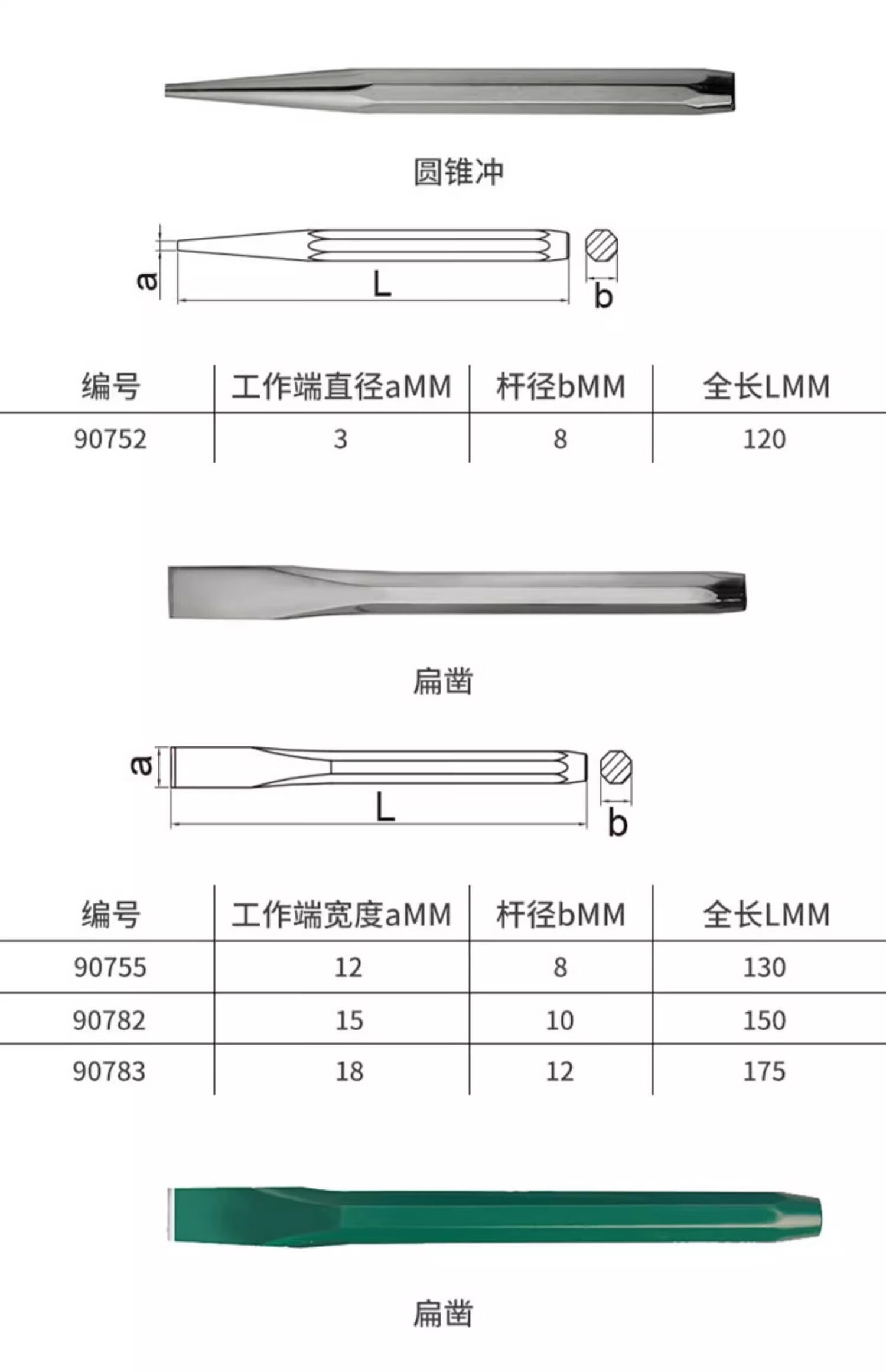 圆锥冲

a
L
b

| 编号 | 工作端直径aMM | 杆径bMM | 全长LMM |
|---|---|---|---|
| 90752 | 3 | 8 | 120 |

扁凿

a
L
b

| 编号 | 工作端宽度aMM | 杆径bMM | 全长LMM |
|---|---|---|---|
| 90755 | 12 | 8 | 130 |
| 90782 | 15 | 10 | 150 |
| 90783 | 18 | 12 | 175 |

扁凿